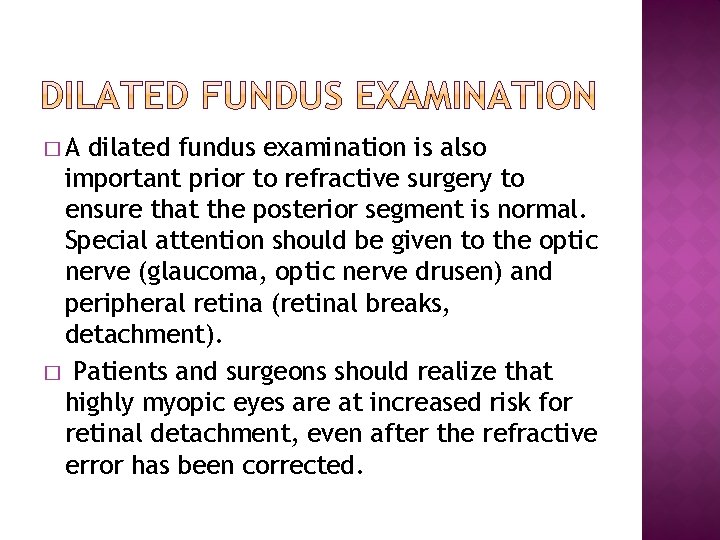 DILATED FUNDUS EXAMINATION

□ A dilated fundus examination is also important prior to refractive surgery to ensure that the posterior segment is normal. Special attention should be given to the optic nerve (glaucoma, optic nerve drusen) and peripheral retina (retinal breaks, detachment).

□ Patients and surgeons should realize that highly myopic eyes are at increased risk for retinal detachment, even after the refractive error has been corrected.